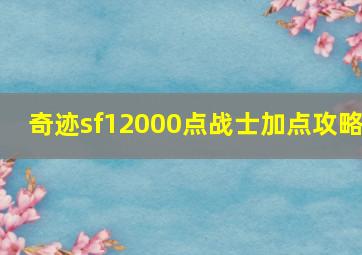 奇迹sf12000点战士加点攻略